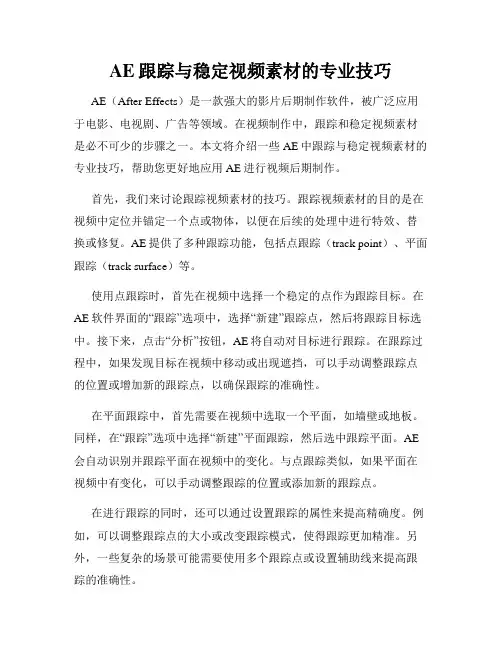 AE 跟踪与稳定视频素材的专业技巧

AE（After Effects）是一款强大的影片后期制作软件，被广泛应用于电影、电视剧、广告等领域。在视频制作中，跟踪和稳定视频素材是必不可少的步骤之一。本文将介绍一些 AE 中跟踪与稳定视频素材的专业技巧，帮助您更好地应用 AE 进行视频后期制作。

首先，我们来讨论跟踪视频素材的技巧。跟踪视频素材的目的是在视频中定位并锚定一个点或物体，以便在后续的处理中进行特效、替换或修复。AE 提供了多种跟踪功能，包括点跟踪（track point）、平面跟踪（track surface）等。

使用点跟踪时，首先在视频中选择一个稳定的点作为跟踪目标。在 AE 软件界面的“跟踪”选项中，选择“新建”跟踪点，然后将跟踪目标选中。接下来，点击“分析”按钮，AE 将自动对目标进行跟踪。在跟踪过程中，如果发现目标在视频中移动或出现遮挡，可以手动调整跟踪点的位置或增加新的跟踪点，以确保跟踪的准确性。

在平面跟踪中，首先需要在视频中选取一个平面，如墙壁或地板。同样，在“跟踪”选项中选择“新建”平面跟踪，然后选中跟踪平面。AE 会自动识别并跟踪平面在视频中的变化。与点跟踪类似，如果平面在视频中有变化，可以手动调整跟踪的位置或添加新的跟踪点。

在进行跟踪的同时，还可以通过设置跟踪的属性来提高精确度。例如，可以调整跟踪点的大小或改变跟踪模式，使得跟踪更加精准。另外，一些复杂的场景可能需要使用多个跟踪点或设置辅助线来提高跟踪的准确性。